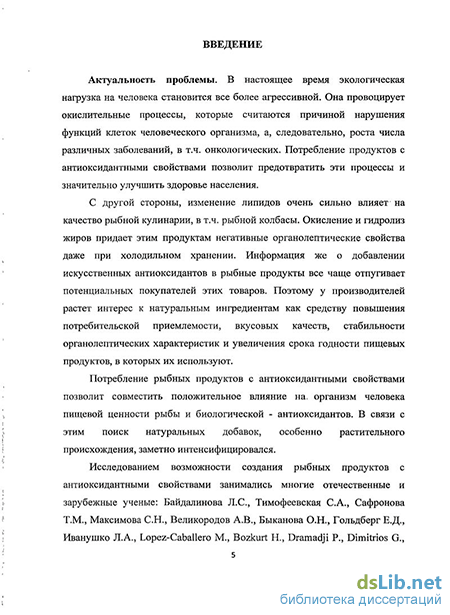 ВВЕДЕНИЕ

Актуальность проблемы. В настоящее время экологическая нагрузка на человека становится все более агрессивной. Она провоцирует окислительные процессы, которые считаются причиной нарушения функций клеток человеческого организма, а, следовательно, роста числа различных заболеваний, в т.ч. онкологических. Потребление продуктов с антиоксидантными свойствами позволит предотвратить эти процессы и значительно улучшить здоровье населения.

С другой стороны, изменение липидов очень сильно влияет на качество рыбной кулинарии, в т.ч. рыбной колбасы. Окисление и гидролиз жиров придает этим продуктам негативные органолептические свойства даже при холодильном хранении. Информация же о добавлении искусственных антиоксидантов в рыбные продукты все чаще отпугивает потенциальных покупателей этих товаров. Поэтому у производителей растет интерес к натуральным ингредиентам как средству повышения потребительской приемлемости, вкусовых качеств, стабильности органолептических характеристик и увеличения срока годности пищевых продуктов, в которых их используют.

Потребление рыбных продуктов с антиоксидантными свойствами позволит совместить положительное влияние на организм человека пищевой ценности рыбы и биологической - антиоксидантов. В связи с этим поиск натуральных добавок, особенно растительного происхождения, заметно интенсифицировался.

Исследованием возможности создания рыбных продуктов с антиоксидантными свойствами занимались многие отечественные и зарубежные ученые: Байдалинова Л.С., Тимофеевская С.А., Сафронова Т.М., Максимова С.Н., Великородов А.В., Быканова О.Н., Гольдберг Е.Д., Иванушко Л.А., Lopez-Caballero M., Bozkurt H., Dramadji P., Dimitrios G.,

5

dsLib.net
библиотека диссертаций